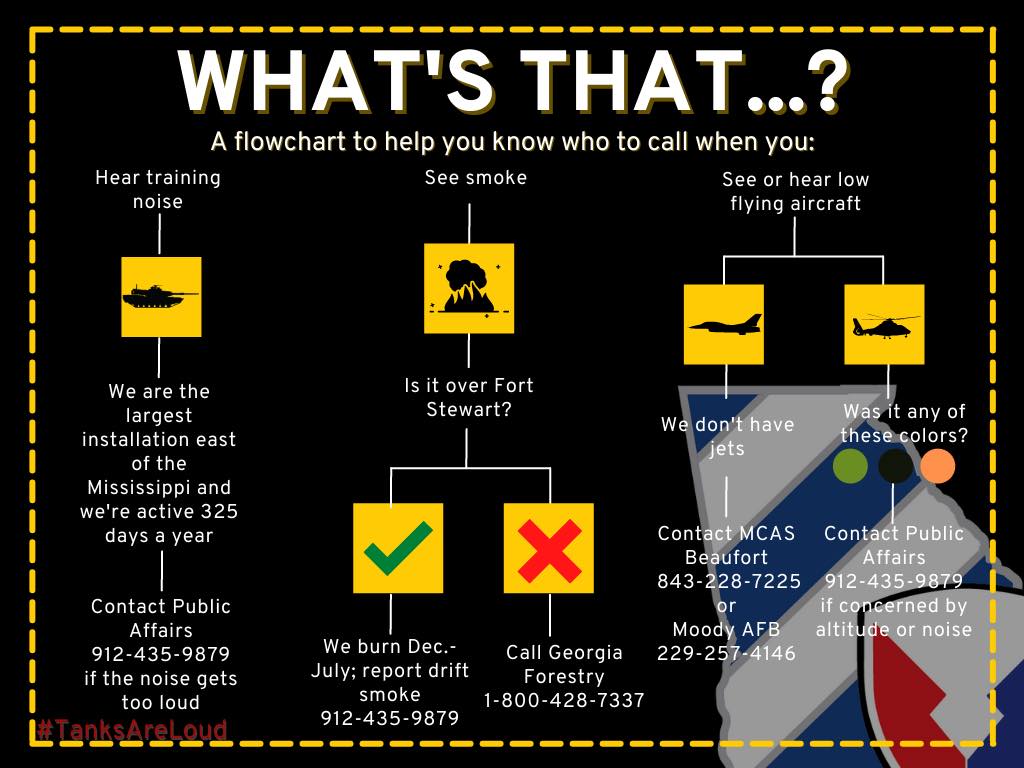 WHAT'S THAT...?

A flowchart to help you know who to call when you:

Hear training noise

We are the largest installation east of the Mississippi and we're active 325 days a year

Contact Public Affairs 912-435-9879 if the noise gets too loud

See smoke

Is it over Fort Stewart?

We burn Dec.-July; report drift smoke 912-435-9879

Call Georgia Forestry 1-800-428-7337

See or hear low flying aircraft

We don't have jets

Contact MCAS Beaufort 843-228-7225 or Moody AFB 229-257-4146

Was it any of these colors?

Contact Public Affairs 912-435-9879 if concerned by altitude or noise

#TanksAreLoud